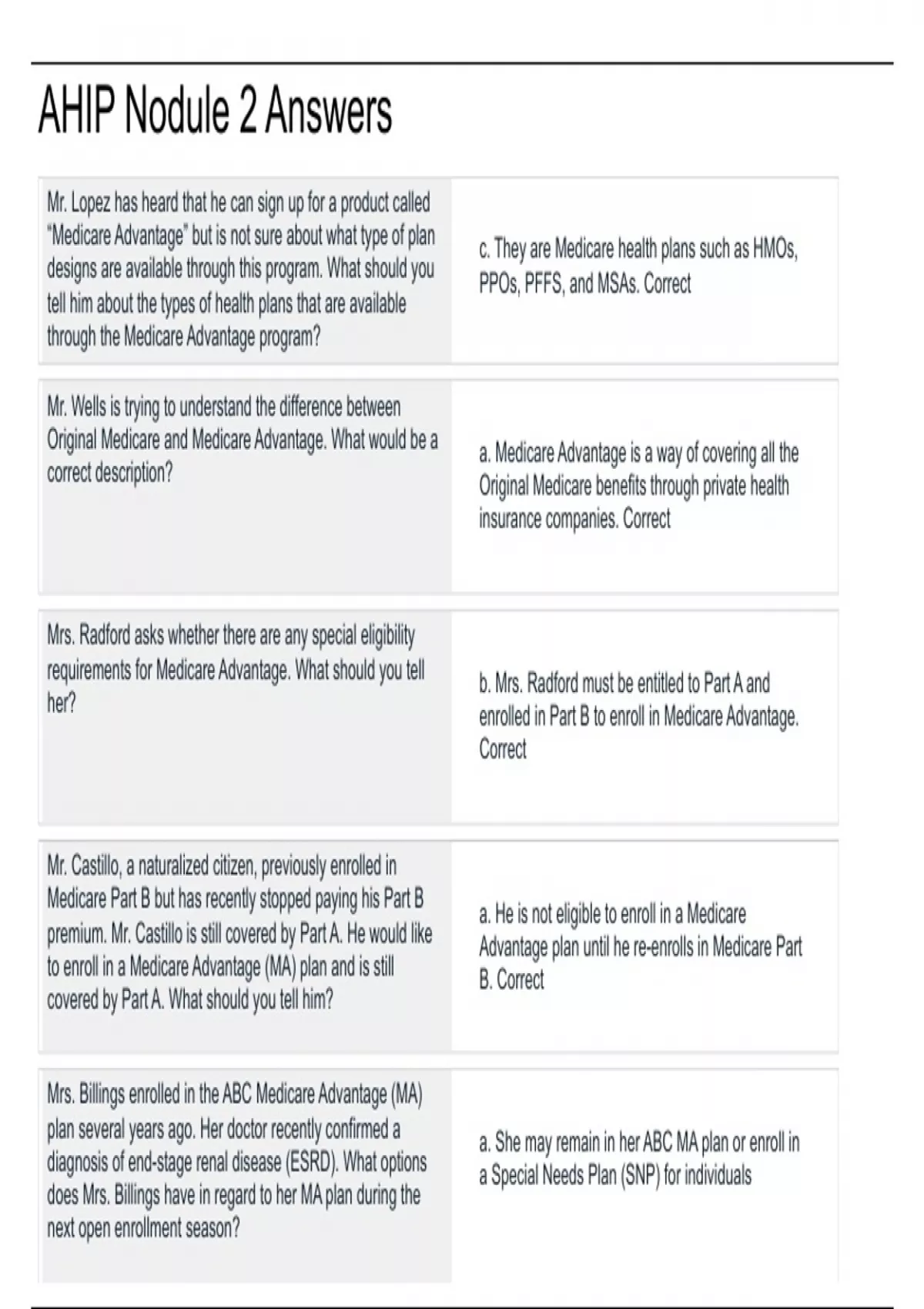 AHIP Nodule 2 Answers

| | |
|---|---|
| Mr. Lopez has heard that he can sign up for a product called "Medicare Advantage" but is not sure about what type of plan designs are available through this program. What should you tell him about the types of health plans that are available through the Medicare Advantage program? | c. They are Medicare health plans such as HMOs, PPOs, PFFS, and MSAs. Correct |
| Mr. Wells is trying to understand the difference between Original Medicare and Medicare Advantage. What would be a correct description? | a. Medicare Advantage is a way of covering all the Original Medicare benefits through private health insurance companies. Correct |
| Mrs. Radford asks whether there are any special eligibility requirements for Medicare Advantage. What should you tell her? | b. Mrs. Radford must be entitled to Part A and enrolled in Part B to enroll in Medicare Advantage. Correct |
| Mr. Castillo, a naturalized citizen, previously enrolled in Medicare Part B but has recently stopped paying his Part B premium. Mr. Castillo is still covered by Part A. He would like to enroll in a Medicare Advantage (MA) plan and is still covered by Part A. What should you tell him? | a. He is not eligible to enroll in a Medicare Advantage plan until he re-enrolls in Medicare Part B. Correct |
| Mrs. Billings enrolled in the ABC Medicare Advantage (MA) plan several years ago. Her doctor recently confirmed a diagnosis of end-stage renal disease (ESRD). What options does Mrs. Billings have in regard to her MA plan during the next open enrollment season? | a. She may remain in her ABC MA plan or enroll in a Special Needs Plan (SNP) for individuals |